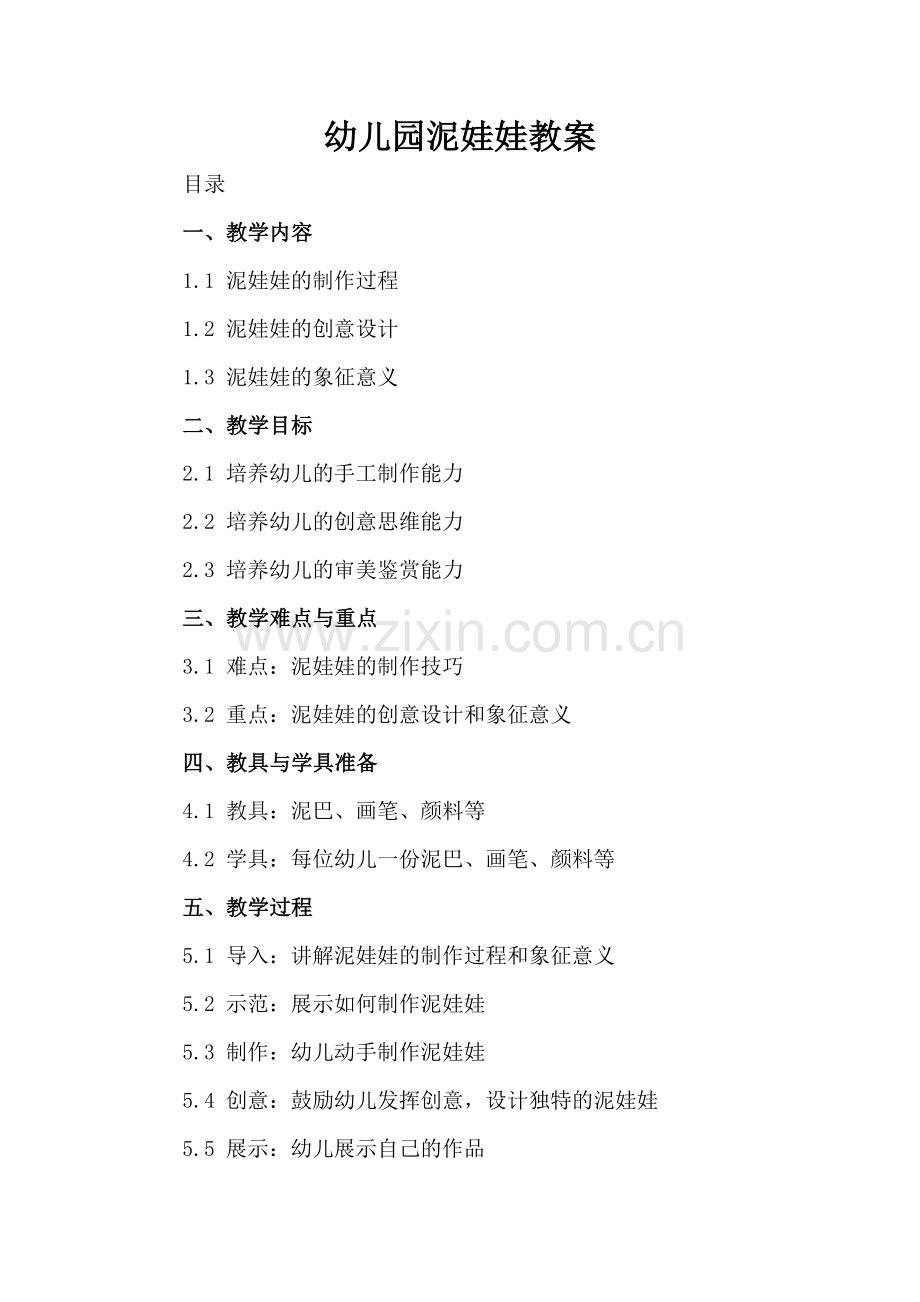 幼儿园泥娃娃教案

目录

一、教学内容

1.1 泥娃娃的制作过程

1.2 泥娃娃的创意设计

1.3 泥娃娃的象征意义

二、教学目标

2.1 培养幼儿的手工制作能力

2.2 培养幼儿的创意思维能力

2.3 培养幼儿的审美鉴赏能力

三、教学难点与重点

www.zixin.com.cn

3.1 难点：泥娃娃的制作技巧

3.2 重点：泥娃娃的创意设计和象征意义

四、教具与学具准备

4.1 教具：泥巴、画笔、颜料等

4.2 学具：每位幼儿一份泥巴、画笔、颜料等

五、教学过程

5.1 导入：讲解泥娃娃的制作过程和象征意义

5.2 示范：展示如何制作泥娃娃

5.3 制作：幼儿动手制作泥娃娃

5.4 创意：鼓励幼儿发挥创意，设计独特的泥娃娃

5.5 展示：幼儿展示自己的作品